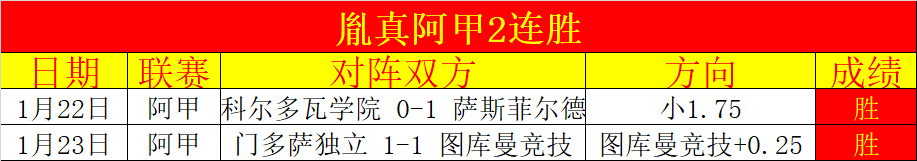 胤真阿甲2连胜

| 日期 | 联赛 | 对阵双方 | 方向 | 成绩 |
|---|---|---|---|---|
| 1月22日 | 阿甲 | 科尔多瓦学院 0-1 萨斯菲尔德 | 小1.75 | 胜 |
| 1月23日 | 阿甲 | 门多萨独立 1-1 图库曼竞技 | 图库曼竞技+0.25 | 胜 |